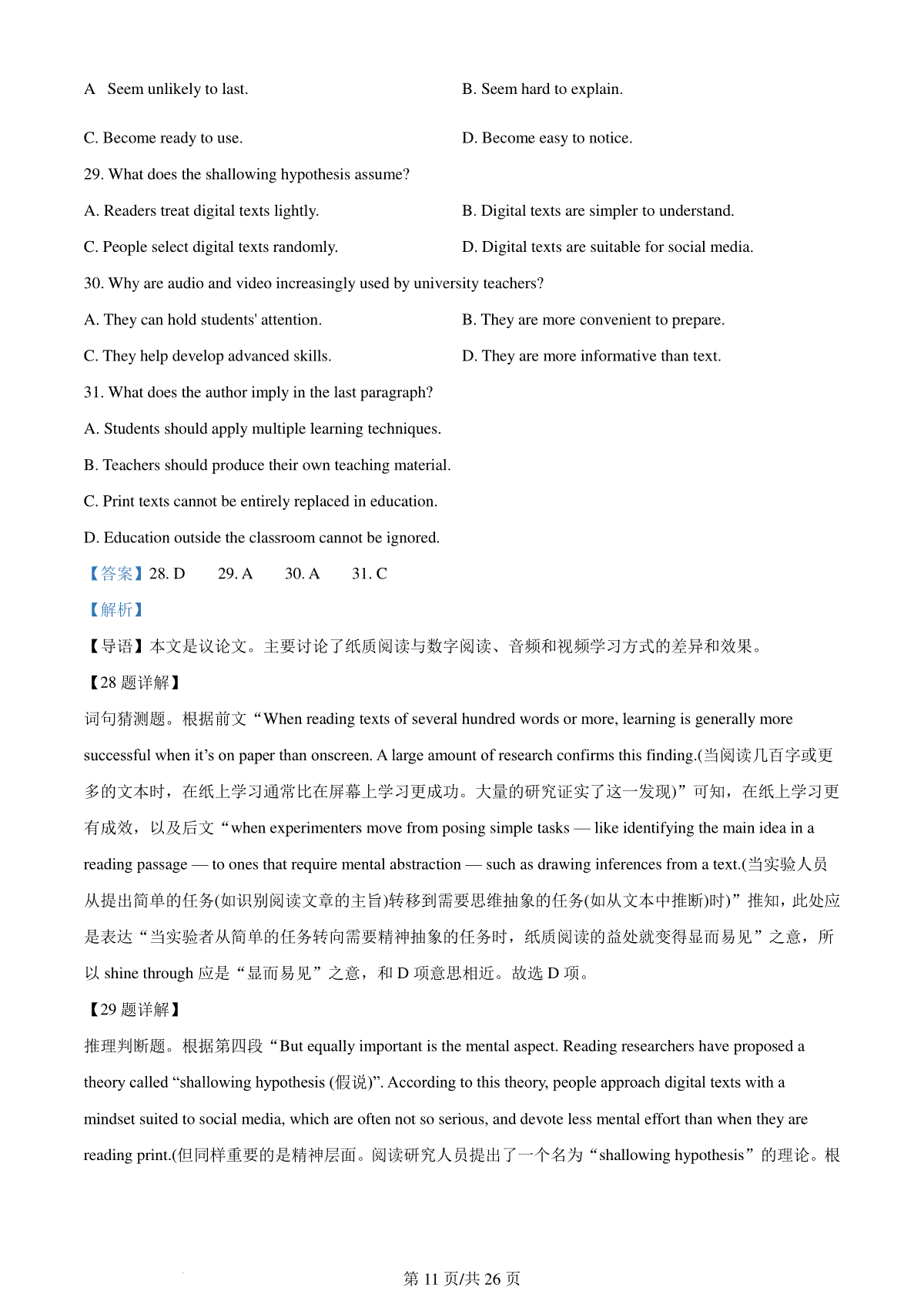 A Seem unlikely to last.

B. Seem hard to explain.

C. Become ready to use.

D. Become easy to notice.

29. What does the shallowing hypothesis assume?

A. Readers treat digital texts lightly.

B. Digital texts are simpler to understand.

C. People select digital texts randomly.

D. Digital texts are suitable for social media.

30. Why are audio and video increasingly used by university teachers?

A. They can hold students' attention.

B. They are more convenient to prepare.

C. They help develop advanced skills.

D. They are more informative than text.

31. What does the author imply in the last paragraph?

A. Students should apply multiple learning techniques.

B. Teachers should produce their own teaching material.

C. Print texts cannot be entirely replaced in education.

D. Education outside the classroom cannot be ignored.

【答案】28. D 29. A 30. A 31. C

【解析】

【导语】本文是议论文。主要讨论了纸质阅读与数字阅读、音频和视频学习方式的差异和效果。

【28 题详解】

词句猜测题。根据前文“When reading texts of several hundred words or more, learning is generally more successful when it’s on paper than onscreen. A large amount of research confirms this finding.(当阅读几百字或更多的文本时，在纸上学习通常比在屏幕上学习更成功。大量的研究证实了这一发现)”可知，在纸上学习更有成效，以及后文“when experimenters move from posing simple tasks — like identifying the main idea in a reading passage — to ones that require mental abstraction — such as drawing inferences from a text.(当实验人员从提出简单的任务(如识别阅读文章的主旨)转移到需要思维抽象的任务(如从文本中推断)时)”推知，此处应是表达“当实验者从简单的任务转向需要精神抽象的任务时，纸质阅读的益处就变得显而易见”之意，所以 shine through 应是“显而易见”之意，和 D 项意思相近。故选 D 项。

【29 题详解】

推理判断题。根据第四段“But equally important is the mental aspect. Reading researchers have proposed a theory called “shallowing hypothesis (假说)”. According to this theory, people approach digital texts with a mindset suited to social media, which are often not so serious, and devote less mental effort than when they are reading print.(但同样重要的是精神层面。阅读研究人员提出了一个名为“shallowing hypothesis”的理论。根

第 11 页/共 26 页